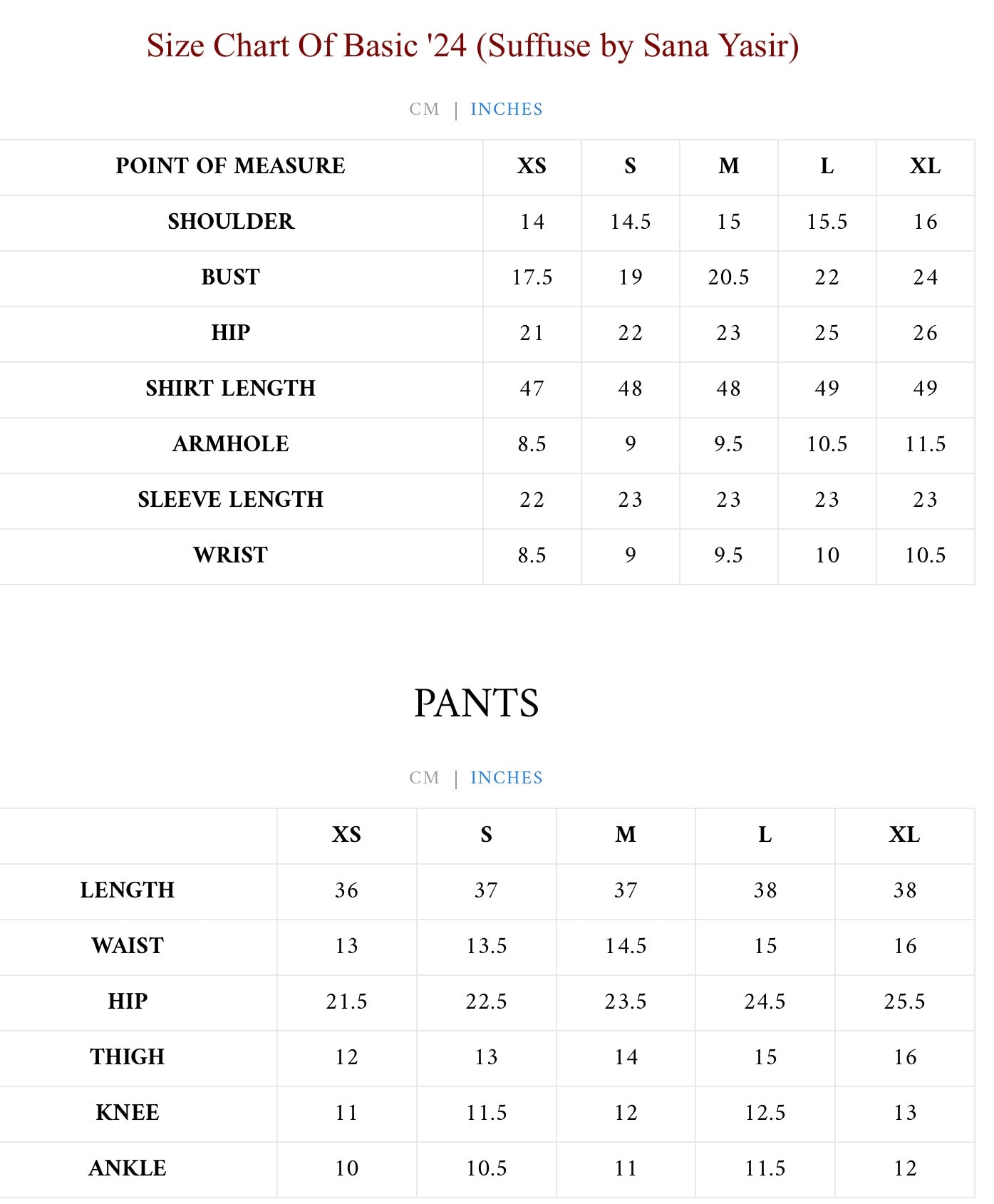 Size Chart Of Basic '24 (Suffuse by Sana Yasir)

CM | INCHES

| POINT OF MEASURE | XS | S | M | L | XL |
|---|---|---|---|---|---|
| SHOULDER | 14 | 14.5 | 15 | 15.5 | 16 |
| BUST | 17.5 | 19 | 20.5 | 22 | 24 |
| HIP | 21 | 22 | 23 | 25 | 26 |
| SHIRT LENGTH | 47 | 48 | 48 | 49 | 49 |
| ARMHOLE | 8.5 | 9 | 9.5 | 10.5 | 11.5 |
| SLEEVE LENGTH | 22 | 23 | 23 | 23 | 23 |
| WRIST | 8.5 | 9 | 9.5 | 10 | 10.5 |

PANTS

CM | INCHES

| | XS | S | M | L | XL |
|---|---|---|---|---|---|
| LENGTH | 36 | 37 | 37 | 38 | 38 |
| WAIST | 13 | 13.5 | 14.5 | 15 | 16 |
| HIP | 21.5 | 22.5 | 23.5 | 24.5 | 25.5 |
| THIGH | 12 | 13 | 14 | 15 | 16 |
| KNEE | 11 | 11.5 | 12 | 12.5 | 13 |
| ANKLE | 10 | 10.5 | 11 | 11.5 | 12 |